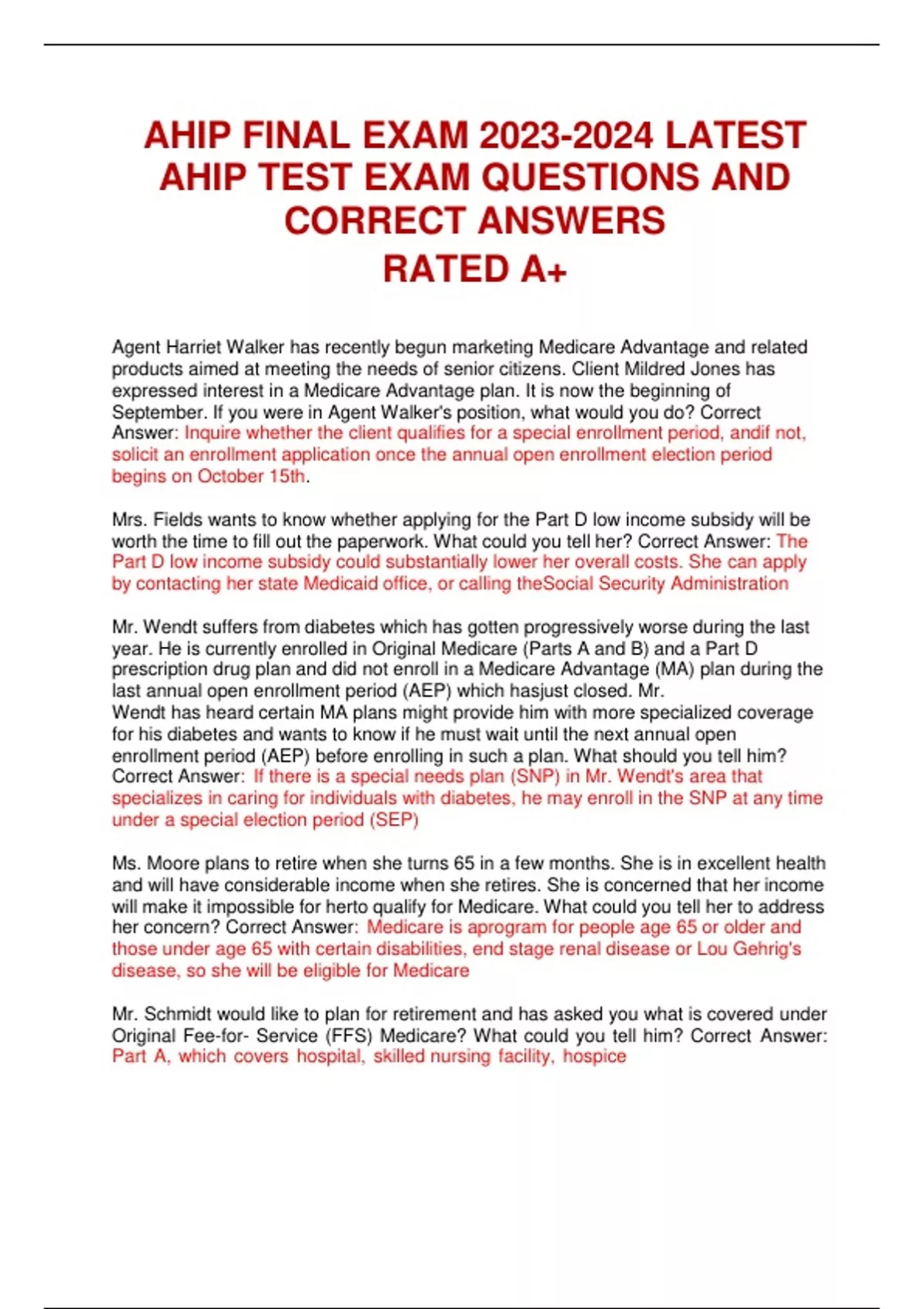 AHIP FINAL EXAM 2023-2024 LATEST AHIP TEST EXAM QUESTIONS AND CORRECT ANSWERS
RATED A+

Agent Harriet Walker has recently begun marketing Medicare Advantage and related products aimed at meeting the needs of senior citizens. Client Mildred Jones has expressed interest in a Medicare Advantage plan. It is now the beginning of September. If you were in Agent Walker's position, what would you do? Correct Answer: Inquire whether the client qualifies for a special enrollment period, andif not, solicit an enrollment application once the annual open enrollment election period begins on October 15th.

Mrs. Fields wants to know whether applying for the Part D low income subsidy will be worth the time to fill out the paperwork. What could you tell her? Correct Answer: The Part D low income subsidy could substantially lower her overall costs. She can apply by contacting her state Medicaid office, or calling theSocial Security Administration

Mr. Wendt suffers from diabetes which has gotten progressively worse during the last year. He is currently enrolled in Original Medicare (Parts A and B) and a Part D prescription drug plan and did not enroll in a Medicare Advantage (MA) plan during the last annual open enrollment period (AEP) which hasjust closed. Mr.
Wendt has heard certain MA plans might provide him with more specialized coverage for his diabetes and wants to know if he must wait until the next annual open enrollment period (AEP) before enrolling in such a plan. What should you tell him? Correct Answer: If there is a special needs plan (SNP) in Mr. Wendt's area that specializes in caring for individuals with diabetes, he may enroll in the SNP at any time under a special election period (SEP)

Ms. Moore plans to retire when she turns 65 in a few months. She is in excellent health and will have considerable income when she retires. She is concerned that her income will make it impossible for herto qualify for Medicare. What could you tell her to address her concern? Correct Answer: Medicare is aprogram for people age 65 or older and those under age 65 with certain disabilities, end stage renal disease or Lou Gehrig's disease, so she will be eligible for Medicare

Mr. Schmidt would like to plan for retirement and has asked you what is covered under Original Fee-for- Service (FFS) Medicare? What could you tell him? Correct Answer: Part A, which covers hospital, skilled nursing facility, hospice